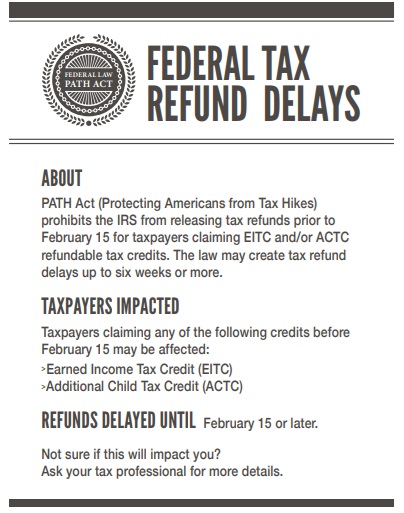 FEDERAL LAW
PATH ACT

FEDERAL TAX
REFUND DELAYS

ABOUT

PATH Act (Protecting Americans from Tax Hikes) prohibits the IRS from releasing tax refunds prior to February 15 for taxpayers claiming EITC and/or ACTC refundable tax credits. The law may create tax refund delays up to six weeks or more.

TAXPAYERS IMPACTED

Taxpayers claiming any of the following credits before February 15 may be affected:

>Earned Income Tax Credit (EITC)
>Additional Child Tax Credit (ACTC)

REFUNDS DELAYED UNTIL February 15 or later.

Not sure if this will impact you?
Ask your tax professional for more details.